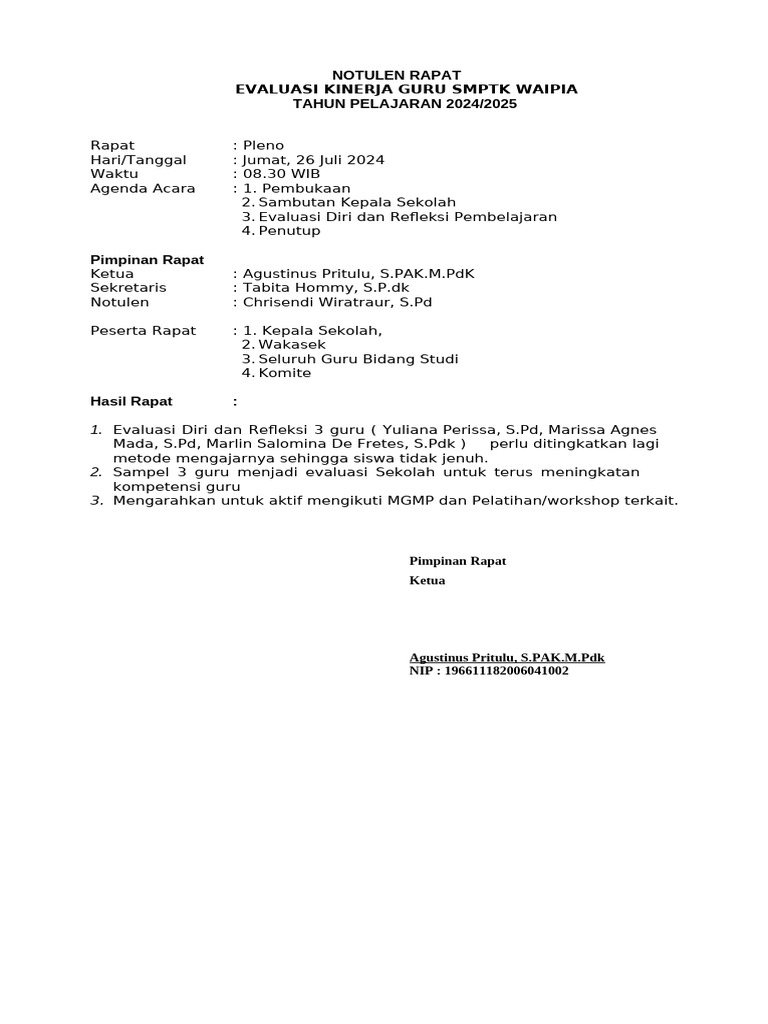 NOTULEN RAPAT
EVALUASI KINERJA GURU SMPTK WAIPIA
TAHUN PELAJARAN 2024/2025

Rapat : Pleno
Hari/Tanggal : Jumat, 26 Juli 2024
Waktu : 08.30 WIB
Agenda Acara : 1. Pembukaan
2. Sambutan Kepala Sekolah
3. Evaluasi Diri dan Refleksi Pembelajaran
4. Penutup

Pimpinan Rapat
Ketua : Agustinus Pritulu, S.PAK.M.PdK
Sekretaris : Tabita Hommy, S.P.dk
Notulen : Chrisendi Wiratraur, S.Pd

Peserta Rapat : 1. Kepala Sekolah,
2. Wakasek
3. Seluruh Guru Bidang Studi
4. Komite

Hasil Rapat :

1. Evaluasi Diri dan Refleksi 3 guru ( Yuliana Perissa, S.Pd, Marissa Agnes Mada, S.Pd, Marlin Salomina De Fretes, S.Pdk ) perlu ditingkatkan lagi metode mengajarnya sehingga siswa tidak jenuh.
2. Sampel 3 guru menjadi evaluasi Sekolah untuk terus meningkatan kompetensi guru
3. Mengarahkan untuk aktif mengikuti MGMP dan Pelatihan/workshop terkait.

Pimpinan Rapat
Ketua

Agustinus Pritulu, S.PAK.M.Pdk
NIP : 196611182006041002